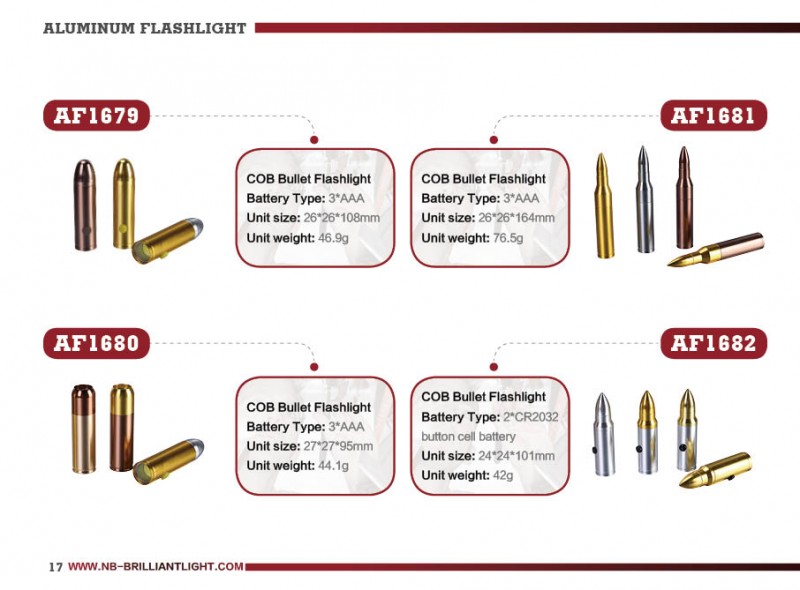 ALUMINUM FLASHLIGHT

AF1679

COB Bullet Flashlight
Battery Type: 3*AAA
Unit size: 26*26*108mm
Unit weight: 46.9g

AF1681

COB Bullet Flashlight
Battery Type: 3*AAA
Unit size: 26*26*164mm
Unit weight: 76.5g

AF1680

COB Bullet Flashlight
Battery Type: 3*AAA
Unit size: 27*27*95mm
Unit weight: 44.1g

AF1682

COB Bullet Flashlight
Battery Type: 2*CR2032 button cell battery
Unit size: 24*24*101mm
Unit weight: 42g

17 WWW.NB-BRILLIANTLIGHT.COM